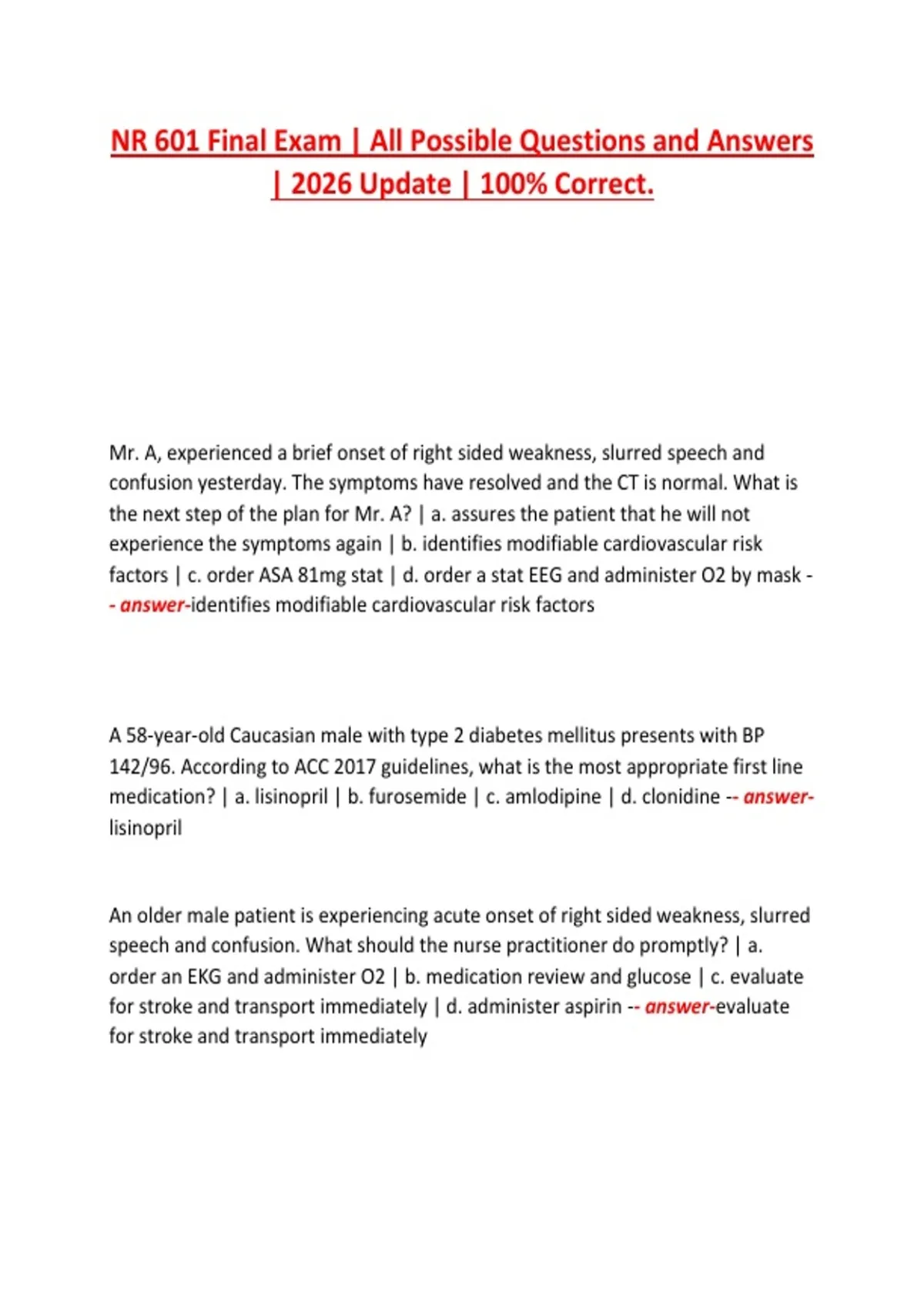 NR 601 Final Exam | All Possible Questions and Answers | 2026 Update | 100% Correct.

Mr. A, experienced a brief onset of right sided weakness, slurred speech and confusion yesterday. The symptoms have resolved and the CT is normal. What is the next step of the plan for Mr. A? | a. assures the patient that he will not experience the symptoms again | b. identifies modifiable cardiovascular risk factors | c. order ASA 81mg stat | d. order a stat EEG and administer O2 by mask -- answer-identifies modifiable cardiovascular risk factors

A 58-year-old Caucasian male with type 2 diabetes mellitus presents with BP 142/96. According to ACC 2017 guidelines, what is the most appropriate first line medication? | a. lisinopril | b. furosemide | c. amlodipine | d. clonidine -- answer-lisinopril

An older male patient is experiencing acute onset of right sided weakness, slurred speech and confusion. What should the nurse practitioner do promptly? | a. order an EKG and administer O2 | b. medication review and glucose | c. evaluate for stroke and transport immediately | d. administer aspirin -- answer-evaluate for stroke and transport immediately